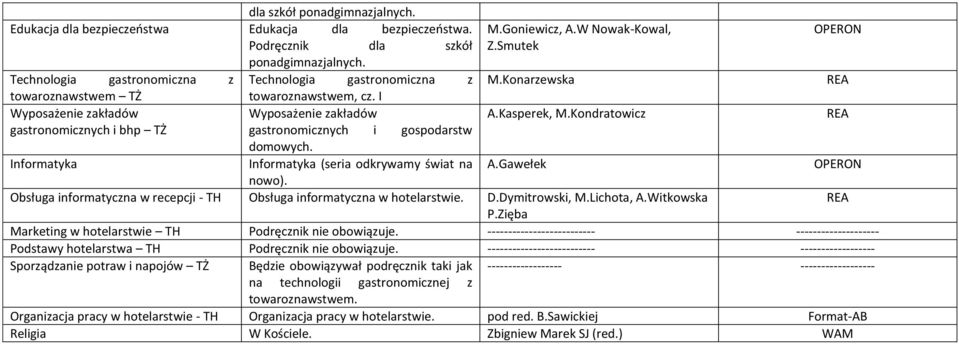 |  | dla szkół ponadgimnazjalnych. |  |  |
|---|---|---|---|
| Edukacja dla bezpieczeństwa | Edukacja dla bezpieczeństwa. Podręcznik dla szkół ponadgimnazjalnych. | M.Goniewicz, A.W Nowak-Kowal, Z.Smutek | OPERON |
| Technologia gastronomiczna z towaroznawstwem – TŻ | Technologia gastronomiczna z towaroznawstwem, cz. I | M.Konarzewska | REA |
| Wyposażenie zakładów gastronomicznych i bhp – TŻ | Wyposażenie zakładów gastronomicznych i gospodarstw domowych. | A.Kasperek, M.Kondratowicz | REA |
| Informatyka | Informatyka (seria odkrywamy świat na nowo). | A.Gawełek | OPERON |
| Obsługa informatyczna w recepcji - TH | Obsługa informatyczna w hotelarstwie. | D.Dymitrowski, M.Lichota, A.Witkowska P.Zięba | REA |
| Marketing w hotelarstwie – TH | Podręcznik nie obowiązuje. | -------------------------- | -------------------- |
| Podstawy hotelarstwa – TH | Podręcznik nie obowiązuje. | -------------------------- | ------------------ |
| Sporządzanie potraw i napojów – TŻ | Będzie obowiązywał podręcznik taki jak na technologii gastronomicznej z towaroznawstwem. | ------------------ | ------------------ |
| Organizacja pracy w hotelarstwie - TH | Organizacja pracy w hotelarstwie. | pod red. B.Sawickiej | Format-AB |
| Religia | W Kościele. | Zbigniew Marek SJ (red.) | WAM |